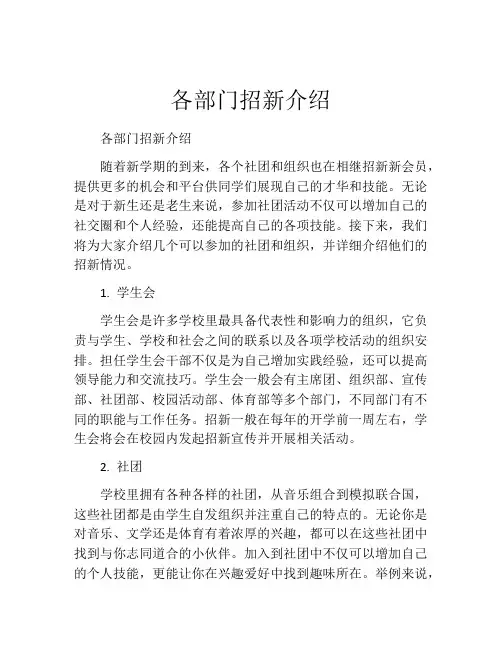 各部门招新介绍

各部门招新介绍

随着新学期的到来，各个社团和组织也在相继招新新会员，提供更多的机会和平台供同学们展现自己的才华和技能。无论是对于新生还是老生来说，参加社团活动不仅可以增加自己的社交圈和个人经验，还能提高自己的各项技能。接下来，我们将为大家介绍几个可以参加的社团和组织，并详细介绍他们的招新情况。

1. 学生会

学生会是许多学校里最具备代表性和影响力的组织，它负责与学生、学校和社会之间的联系以及各项学校活动的组织安排。担任学生会干部不仅是为自己增加实践经验，还可以提高领导能力和交流技巧。学生会一般会有主席团、组织部、宣传部、社团部、校园活动部、体育部等多个部门，不同部门有不同的职能与工作任务。招新一般在每年的开学前一周左右，学生会将会在校园内发起招新宣传并开展相关活动。

2. 社团

学校里拥有各种各样的社团，从音乐组合到模拟联合国，这些社团都是由学生自发组织并注重自己的特点的。无论你是对音乐、文学还是体育有着浓厚的兴趣，都可以在这些社团中找到与你志同道合的小伙伴。加入到社团中不仅可以增加自己的个人技能，更能让你在兴趣爱好中找到趣味所在。举例来说，